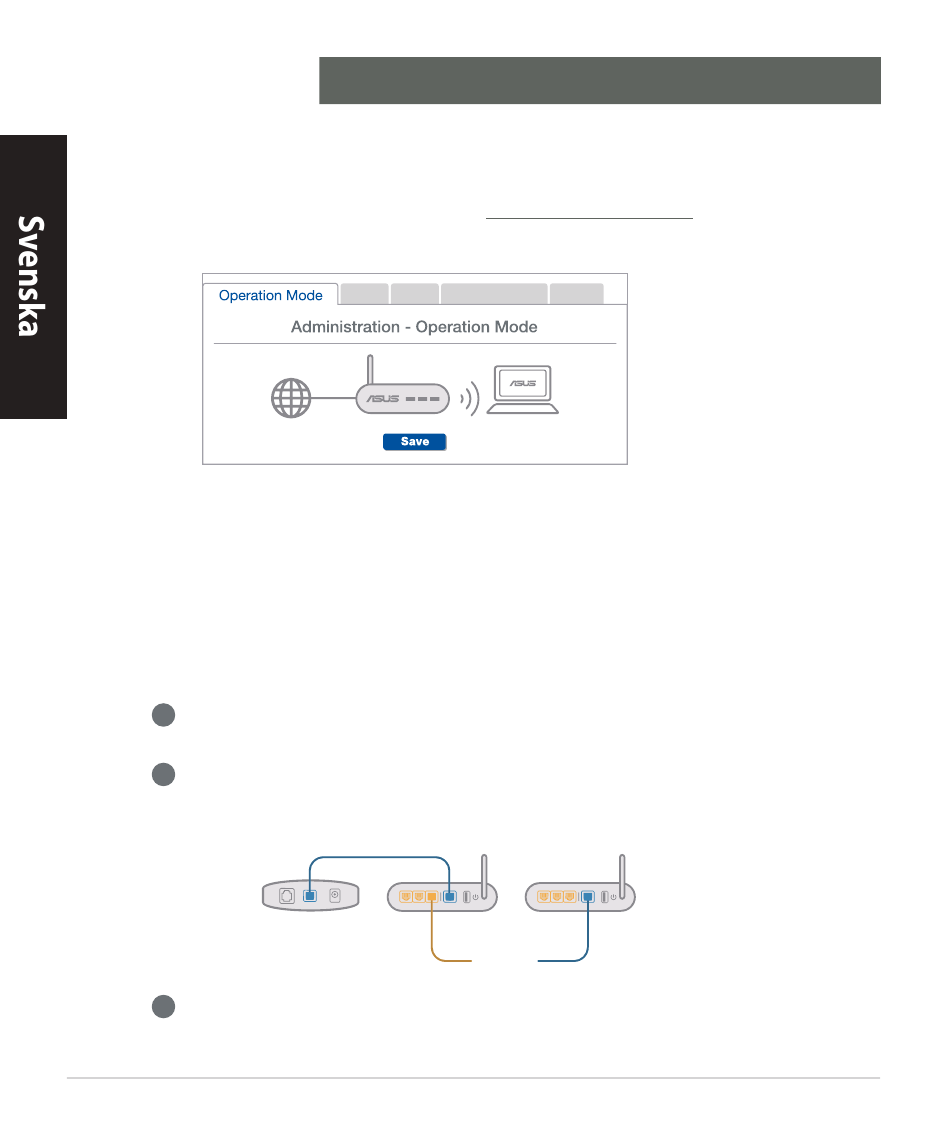 Svenska

Operation Mode

Administration - Operation Mode

Save